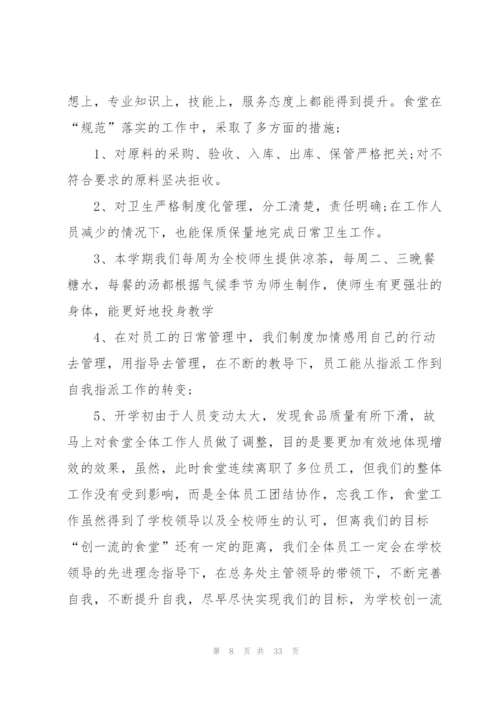 想上，专业知识上，技能上，服务态度上都能得到提升。食堂在“规范”落实的工作中，采取了多方面的措施：

1、对原料的采购、验收、入库、出库、保管严格把关;对不符合要求的原料坚决拒收。

2、对卫生严格制度化管理，分工清楚，责任明确;在工作人员减少的情况下，也能保质保量地完成日常卫生工作。

3、本学期我们每周为全校师生提供凉茶，每周二、三晚餐糖水，每餐的汤都根据气候季节为师生制作，使师生有更强壮的身体，能更好地投身教学

4、在对员工的日常管理中，我们制度加情感用自己的行动去管理，用指导去管理，在不断的教导下，员工能从指派工作到自我指派工作的转变;

5、开学初由于人员变动太大，发现食品质量有所下滑，故马上对食堂全体工作人员做了调整，目的是要更加有效地体现增效的效果，虽然，此时食堂连续离职了多位员工，但我们的整体工作没有受到影响，而是全体员工团结协作，忘我工作，食堂工作虽然得到了学校领导以及全校师生的认可，但离我们的目标“创一流的食堂”还有一定的距离，我们全体员工一定会在学校领导的先进理念指导下，在总务处主管领导的带领下，不断完善自我，不断提升自我，尽早尽快实现我们的目标，为学校创一流

第 8 页 共 33 页